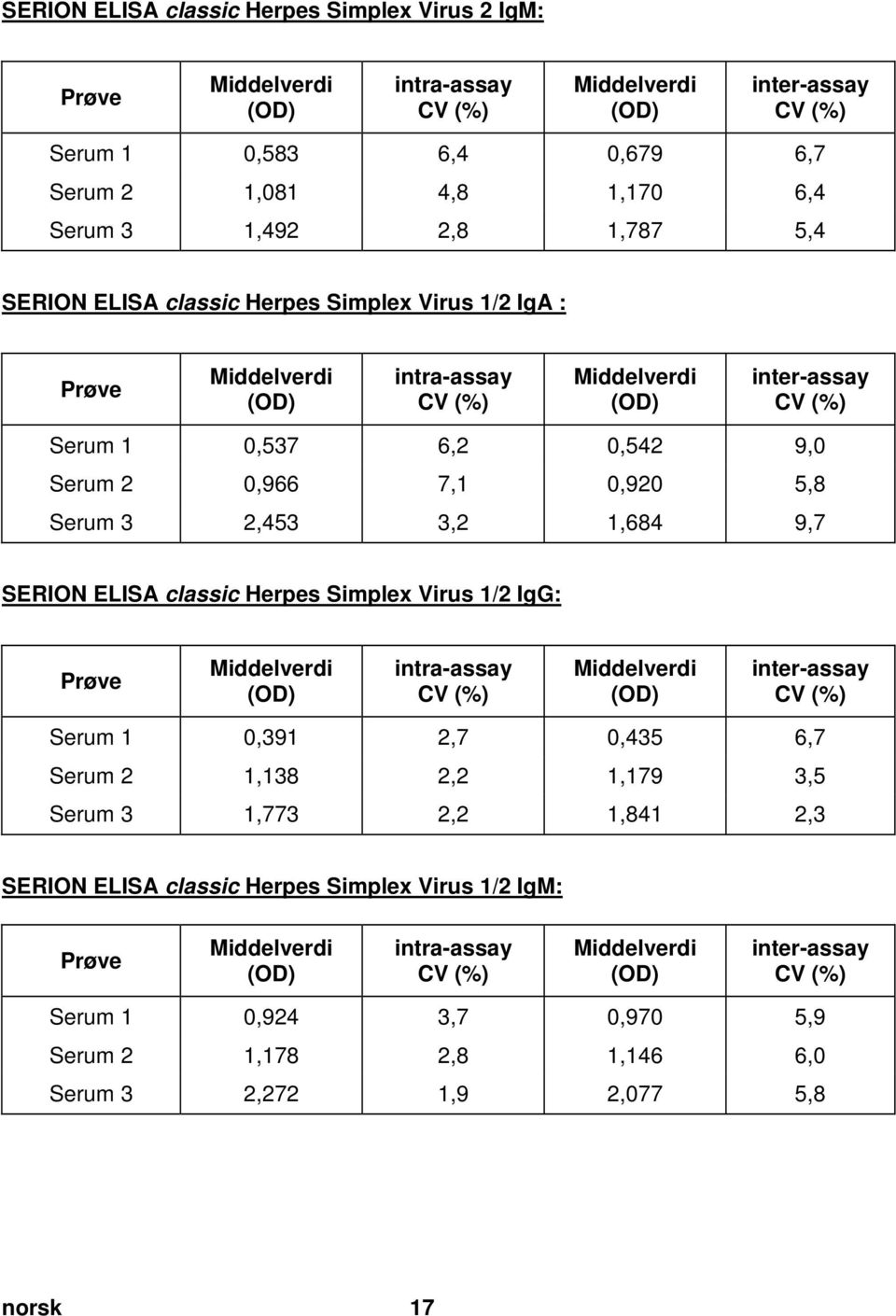 SERION ELISA classic Herpes Simplex Virus 2 IgM:

| Prøve | Middelverdi (OD) | intra-assay CV (%) | Middelverdi (OD) | inter-assay CV (%) |
|---|---|---|---|---|
| Serum 1 | 0,583 | 6,4 | 0,679 | 6,7 |
| Serum 2 | 1,081 | 4,8 | 1,170 | 6,4 |
| Serum 3 | 1,492 | 2,8 | 1,787 | 5,4 |

SERION ELISA classic Herpes Simplex Virus 1/2 IgA :

| Prøve | Middelverdi (OD) | intra-assay CV (%) | Middelverdi (OD) | inter-assay CV (%) |
|---|---|---|---|---|
| Serum 1 | 0,537 | 6,2 | 0,542 | 9,0 |
| Serum 2 | 0,966 | 7,1 | 0,920 | 5,8 |
| Serum 3 | 2,453 | 3,2 | 1,684 | 9,7 |

SERION ELISA classic Herpes Simplex Virus 1/2 IgG:

| Prøve | Middelverdi (OD) | intra-assay CV (%) | Middelverdi (OD) | inter-assay CV (%) |
|---|---|---|---|---|
| Serum 1 | 0,391 | 2,7 | 0,435 | 6,7 |
| Serum 2 | 1,138 | 2,2 | 1,179 | 3,5 |
| Serum 3 | 1,773 | 2,2 | 1,841 | 2,3 |

SERION ELISA classic Herpes Simplex Virus 1/2 IgM:

| Prøve | Middelverdi (OD) | intra-assay CV (%) | Middelverdi (OD) | inter-assay CV (%) |
|---|---|---|---|---|
| Serum 1 | 0,924 | 3,7 | 0,970 | 5,9 |
| Serum 2 | 1,178 | 2,8 | 1,146 | 6,0 |
| Serum 3 | 2,272 | 1,9 | 2,077 | 5,8 |

norsk 17